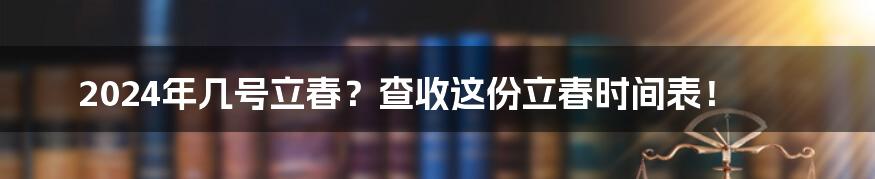 2024年几号立春？查收这份立春时间表！